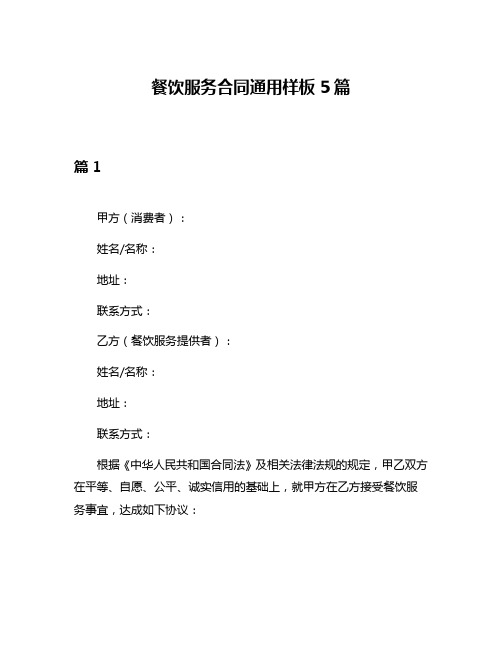 餐饮服务合同通用样板 5 篇

篇 1

甲方（消费者）：

姓名/名称：

地址：

联系方式：

乙方（餐饮服务提供者）：

姓名/名称：

地址：

联系方式：

根据《中华人民共和国合同法》及相关法律法规的规定，甲乙双方在平等、自愿、公平、诚实信用的基础上，就甲方在乙方接受餐饮服务事宜，达成如下协议：